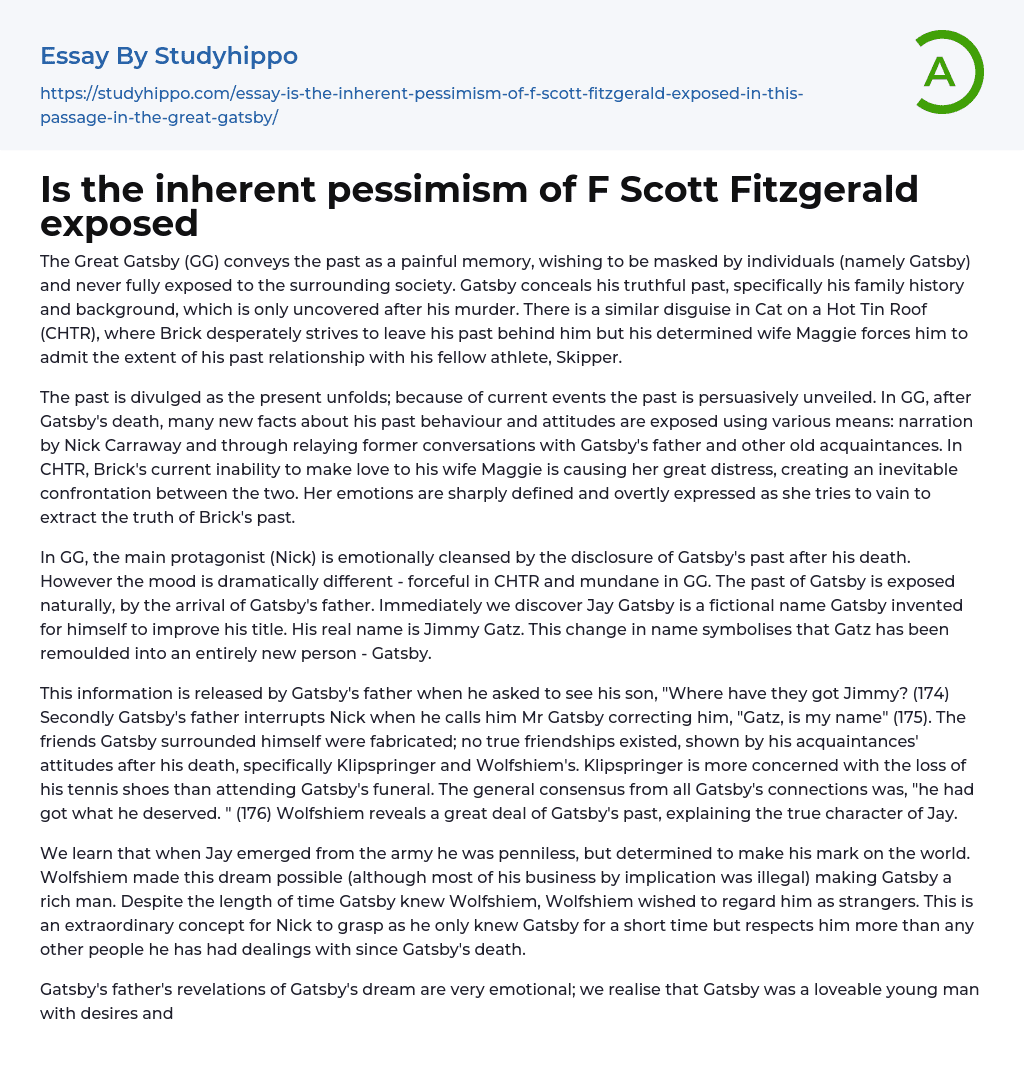 Essay By Studyhippo

https://studyhippo.com/essay-is-the-inherent-pessimism-of-f-scott-fitzgerald-exposed-in-this-passage-in-the-great-gatsby/

A

Is the inherent pessimism of F Scott Fitzgerald exposed

The Great Gatsby (GG) conveys the past as a painful memory, wishing to be masked by individuals (namely Gatsby) and never fully exposed to the surrounding society. Gatsby conceals his truthful past, specifically his family history and background, which is only uncovered after his murder. There is a similar disguise in Cat on a Hot Tin Roof (CHTR), where Brick desperately strives to leave his past behind him but his determined wife Maggie forces him to admit the extent of his past relationship with his fellow athlete, Skipper.

The past is divulged as the present unfolds; because of current events the past is persuasively unveiled. In GG, after Gatsby's death, many new facts about his past behaviour and attitudes are exposed using various means: narration by Nick Carraway and through relaying former conversations with Gatsby's father and other old acquaintances. In CHTR, Brick's current inability to make love to his wife Maggie is causing her great distress, creating an inevitable confrontation between the two. Her emotions are sharply defined and overtly expressed as she tries to vain to extract the truth of Brick's past.

In GG, the main protagonist (Nick) is emotionally cleansed by the disclosure of Gatsby's past after his death. However the mood is dramatically different - forceful in CHTR and mundane in GG. The past of Gatsby is exposed naturally, by the arrival of Gatsby's father. Immediately we discover Jay Gatsby is a fictional name Gatsby invented for himself to improve his title. His real name is Jimmy Gatz. This change in name symbolises that Gatz has been remoulded into an entirely new person - Gatsby.

This information is released by Gatsby's father when he asked to see his son, "Where have they got Jimmy? (174) Secondly Gatsby's father interrupts Nick when he calls him Mr Gatsby correcting him, "Gatz, is my name" (175). The friends Gatsby surrounded himself were fabricated; no true friendships existed, shown by his acquaintances' attitudes after his death, specifically Klipspringer and Wolfshiem's. Klipspringer is more concerned with the loss of his tennis shoes than attending Gatsby's funeral. The general consensus from all Gatsby's connections was, "he had got what he deserved. " (176) Wolfshiem reveals a great deal of Gatsby's past, explaining the true character of Jay.

We learn that when Jay emerged from the army he was penniless, but determined to make his mark on the world. Wolfshiem made this dream possible (although most of his business by implication was illegal) making Gatsby a rich man. Despite the length of time Gatsby knew Wolfshiem, Wolfshiem wished to regard him as strangers. This is an extraordinary concept for Nick to grasp as he only knew Gatsby for a short time but respects him more than any other people he has had dealings with since Gatsby's death.

Gatsby's father's revelations of Gatsby's dream are very emotional; we realise that Gatsby was a loveable young man with desires and